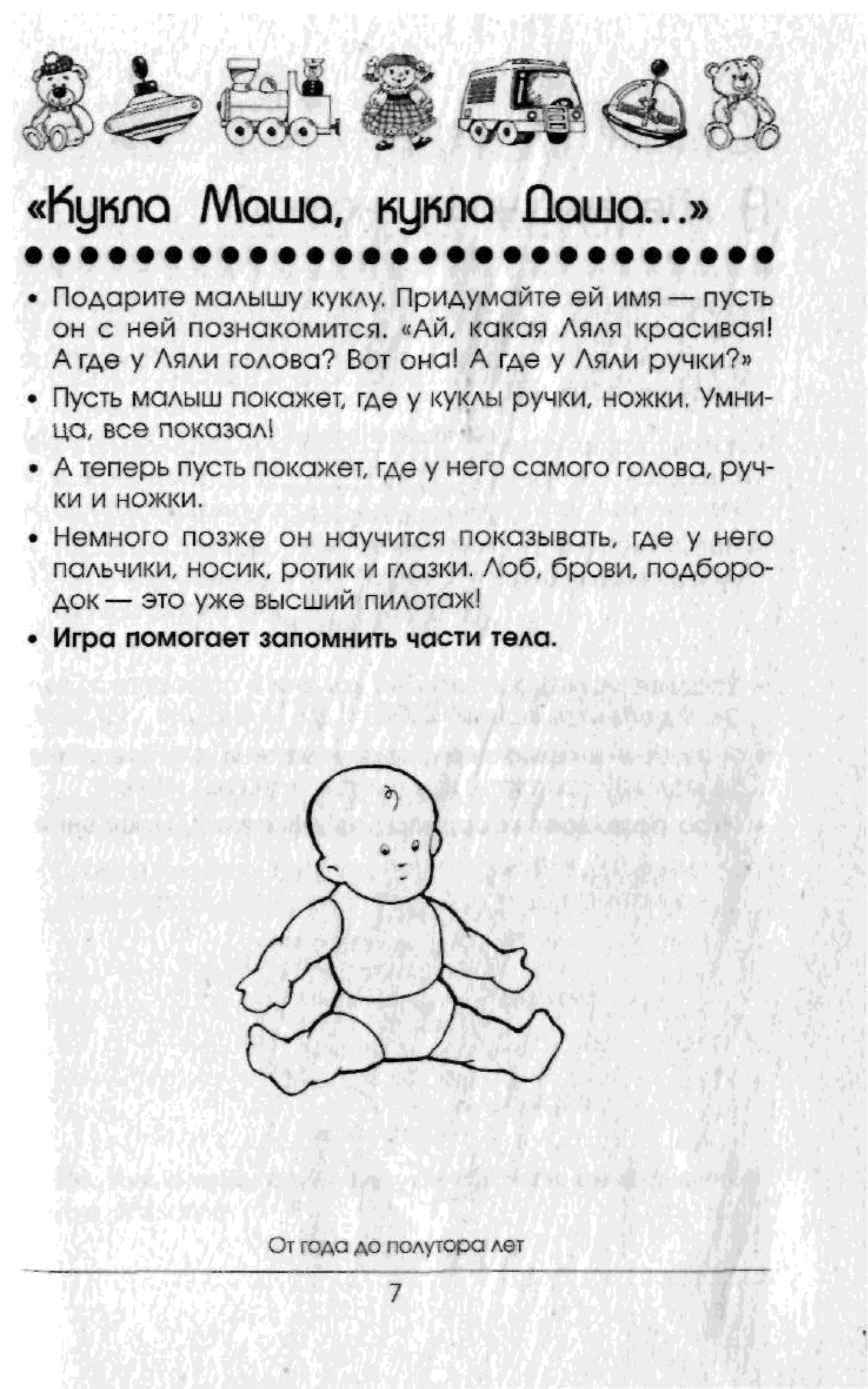 «Кукла Маша, кукла Даша...»

• Подарите малышу куклу. Придумайте ей имя — пусть он с ней познакомится. «Ай, какая Ляля красивая! А где у Ляли голова? Вот она! А где у Ляли ручки?»

• Пусть малыш покажет, где у куклы ручки, ножки. Умница, все показал!

• А теперь пусть покажет, где у него самого голова, ручки и ножки.

• Немного позже он научится показывать, где у него пальчики, носик, ротик и глазки. Лоб, брови, подбородок — это уже высший пилотаж!

• Игра помогает запомнить части тела.

От года до полутора лет

7